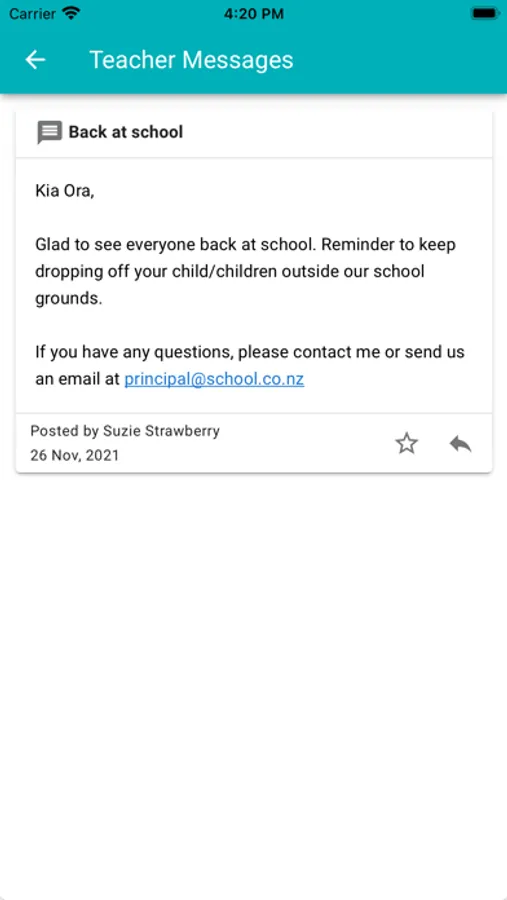 Carrier 4:20 PM

Teacher Messages

Back at school

Kia Ora,

Glad to see everyone back at school. Reminder to keep dropping off your child/children outside our school grounds.

If you have any questions, please contact me or send us an email at principal@school.co.nz

Posted by Suzie Strawberry
26 Nov, 2021